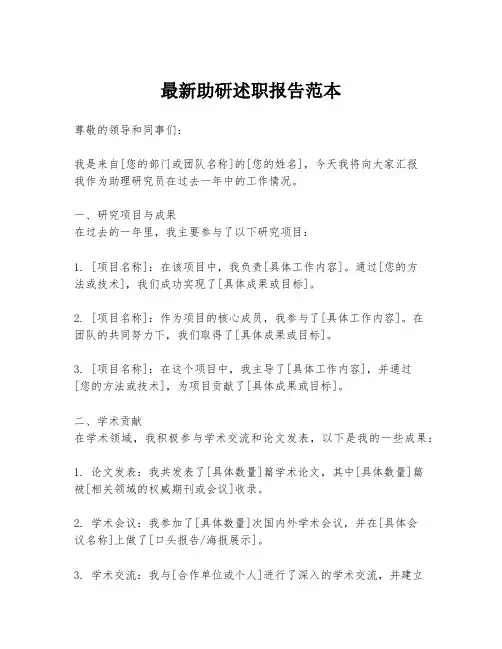 最新助研述职报告范本

尊敬的领导和同事们：

我是来自[您的部门或团队名称]的[您的姓名]，今天我将向大家汇报我作为助理研究员在过去一年中的工作情况。

一、研究项目与成果
在过去的一年里，我主要参与了以下研究项目：

1. [项目名称]：在该项目中，我负责[具体工作内容]。通过[您的方法或技术]，我们成功实现了[具体成果或目标]。

2. [项目名称]：作为项目的核心成员，我参与了[具体工作内容]。在团队的共同努力下，我们取得了[具体成果或目标]。

3. [项目名称]：在这个项目中，我主导了[具体工作内容]，并通过[您的方法或技术]，为项目贡献了[具体成果或目标]。

二、学术贡献
在学术领域，我积极参与学术交流和论文发表，以下是我的一些成果：

1. 论文发表：我共发表了[具体数量]篇学术论文，其中[具体数量]篇被[相关领域的权威期刊或会议]收录。

2. 学术会议：我参加了[具体数量]次国内外学术会议，并在[具体会议名称]上做了[口头报告/海报展示]。

3. 学术交流：我与[合作单位或个人]进行了深入的学术交流，并建立